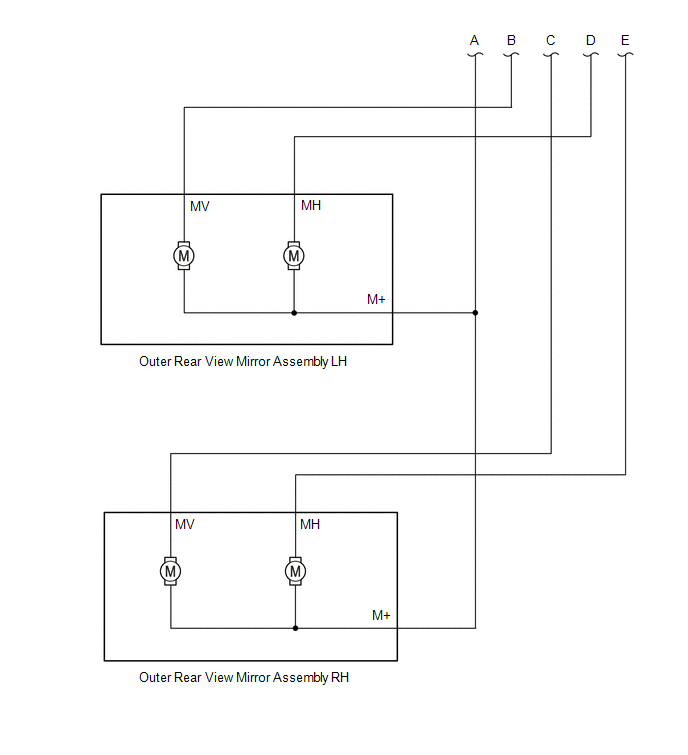 A B C D E

MV MH

M M

M+

Outer Rear View Mirror Assembly LH

MV MH

M M

M+

Outer Rear View Mirror Assembly RH